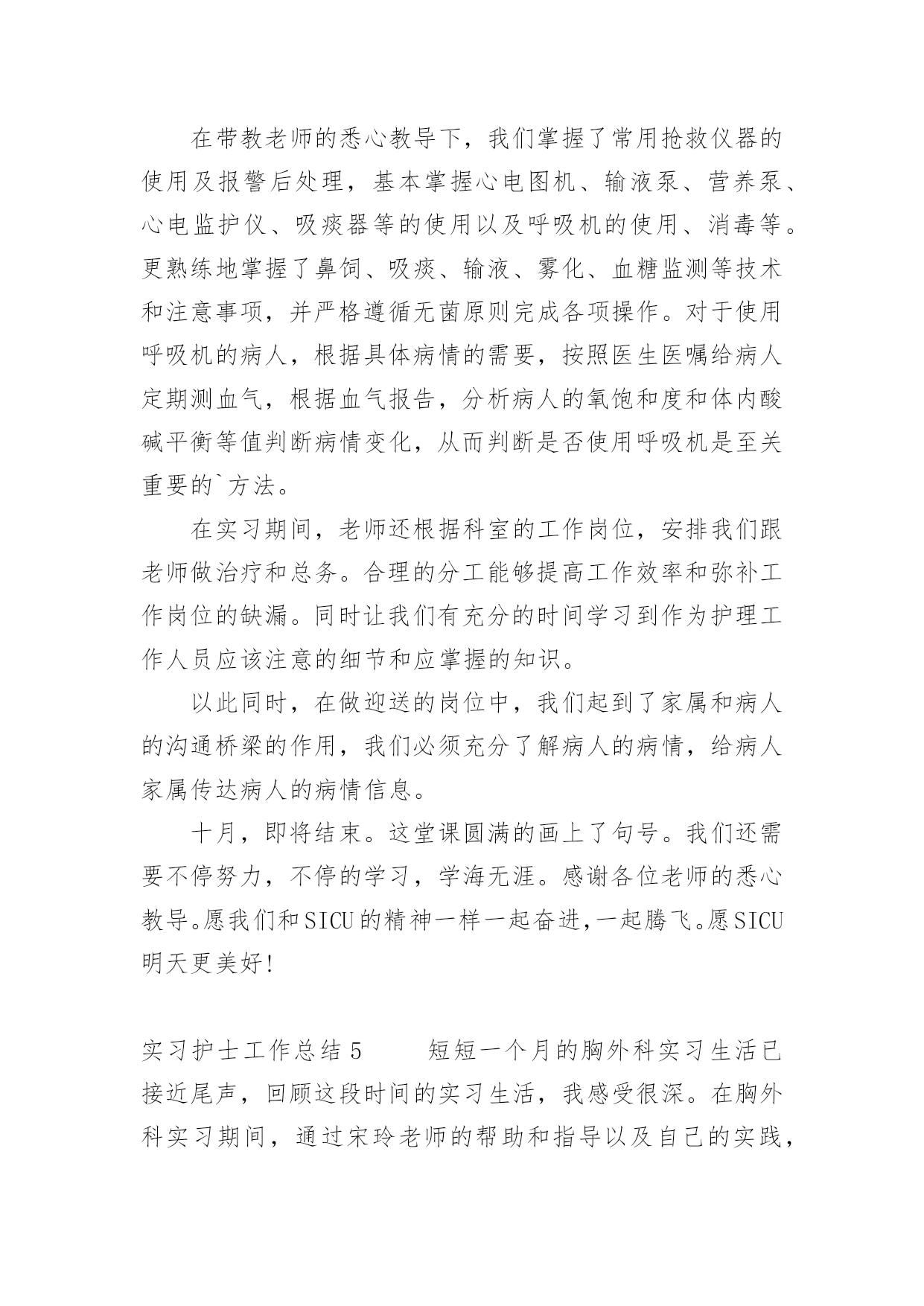 在带教老师的悉心教导下，我们掌握了常用抢救仪器的使用及报警后处理，基本掌握心电图机、输液泵、营养泵、心电监护仪、吸痰器等的使用以及呼吸机的使用、消毒等。更熟练地掌握了鼻饲、吸痰、输液、雾化、血糖监测等技术和注意事项，并严格遵循无菌原则完成各项操作。对于使用呼吸机的病人，根据具体病情的需要，按照医生医嘱给病人定期测血气，根据血气报告，分析病人的氧饱和度和体内酸碱平衡等值判断病情变化，从而判断是否使用呼吸机是至关重要的`方法。

在实习期间，老师还根据科室的工作岗位，安排我们跟老师做治疗和总务。合理的分工能够提高工作效率和弥补工作岗位的缺漏。同时让我们有充分的时间学习到作为护理工作人员应该注意的细节和应掌握的知识。

以此同时，在做迎送的岗位中，我们起到了家属和病人的沟通桥梁的作用，我们必须充分了解病人的病情，给病人家属传达病人的病情信息。

十月，即将结束。这堂课圆满的画上了句号。我们还需要不停努力，不停的学习，学海无涯。感谢各位老师的悉心教导。愿我们和SICU的精神一样一起奋进，一起腾飞。愿SICU明天更美好!

实习护士工作总结5　　短短一个月的胸外科实习生活已接近尾声，回顾这段时间的实习生活，我感受很深。在胸外科实习期间，通过宋玲老师的帮助和指导以及自己的实践，